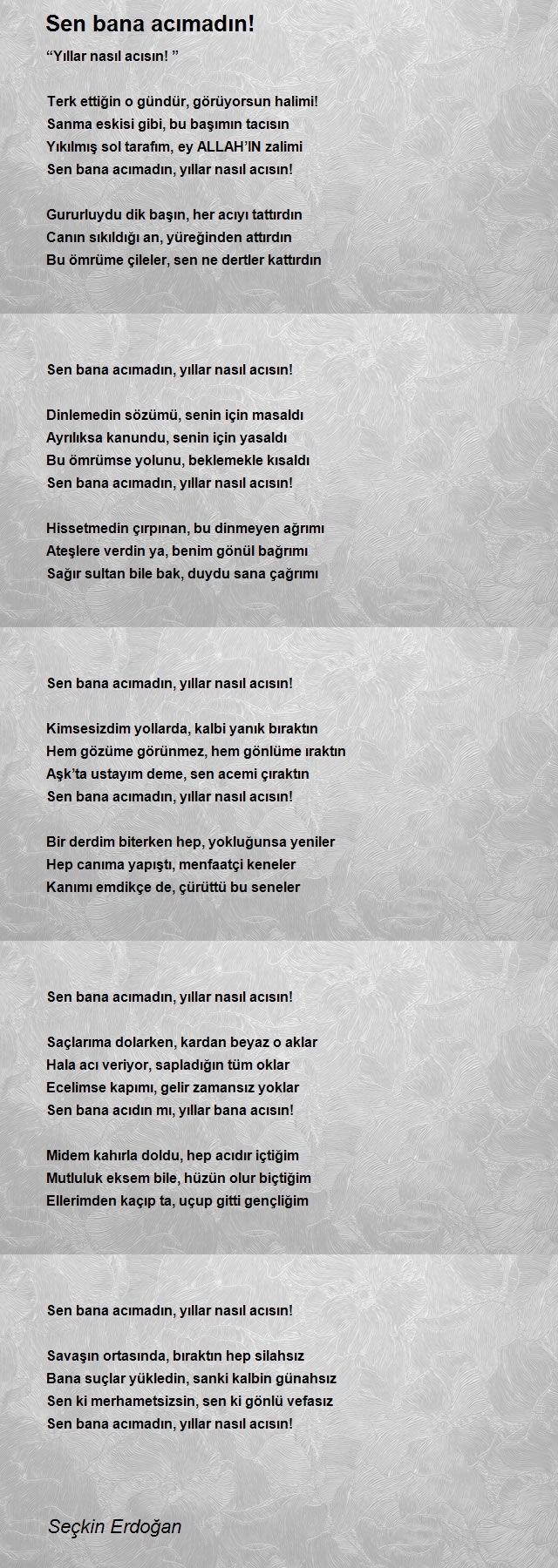 Sen bana acımadın!

“Yıllar nasıl acısın! ”

Terk ettiğin o gündür, görüyorsun halimi!
Sanma eskisi gibi, bu başımın tacısın
Yıkılmış sol tarafım, ey ALLAH’IN zalimi
Sen bana acımadın, yıllar nasıl acısın!

Gururluydu dik başın, her acıyı tattırdın
Canın sıkıldığı an, yüreğinden attırdın
Bu ömrüme çileler, sen ne dertler kattırdın

Sen bana acımadın, yıllar nasıl acısın!

Dinlemedin sözümü, senin için masaldı
Ayrılıksa kanundu, senin için yasaldı
Bu ömrümse yolunu, beklemekle kısaldı
Sen bana acımadın, yıllar nasıl acısın!

Hissetmedin çırpınan, bu dinmeyen ağrımı
Ateşlere verdin ya, benim gönül bağrımı
Sağır sultan bile bak, duydu sana çağrımı

Sen bana acımadın, yıllar nasıl acısın!

Kimsesizdim yollarda, kalbi yanık bıraktın
Hem gözüme görünmez, hem gönlüme ıraktın
Aşk’ta ustayım deme, sen acemi çıraktın
Sen bana acımadın, yıllar nasıl acısın!

Bir derdim biterken hep, yokluğunsa yeniler
Hep canıma yapıştı, menfaatçi keneler
Kanımı emdikçe de, çürüttü bu seneler

Sen bana acımadın, yıllar nasıl acısın!

Saçlarıma dolarken, kardan beyaz o aklar
Hala acı veriyor, sapladığın tüm oklar
Ecelimse kapımı, gelir zamansız yoklar
Sen bana acıdın mı, yıllar bana acısın!

Midem kahırla doldu, hep acıdır içtiğim
Mutluluk eksem bile, hüzün olur biçtiğim
Ellerimden kaçıp ta, uçup gitti gençliğim

Sen bana acımadın, yıllar nasıl acısın!

Savaşın ortasında, bıraktın hep silahsız
Bana suçlar yükledin, sanki kalbin günahsız
Sen ki merhametsizsin, sen ki gönlü vefasız
Sen bana acımadın, yıllar nasıl acısın!

Seçkin Erdoğan